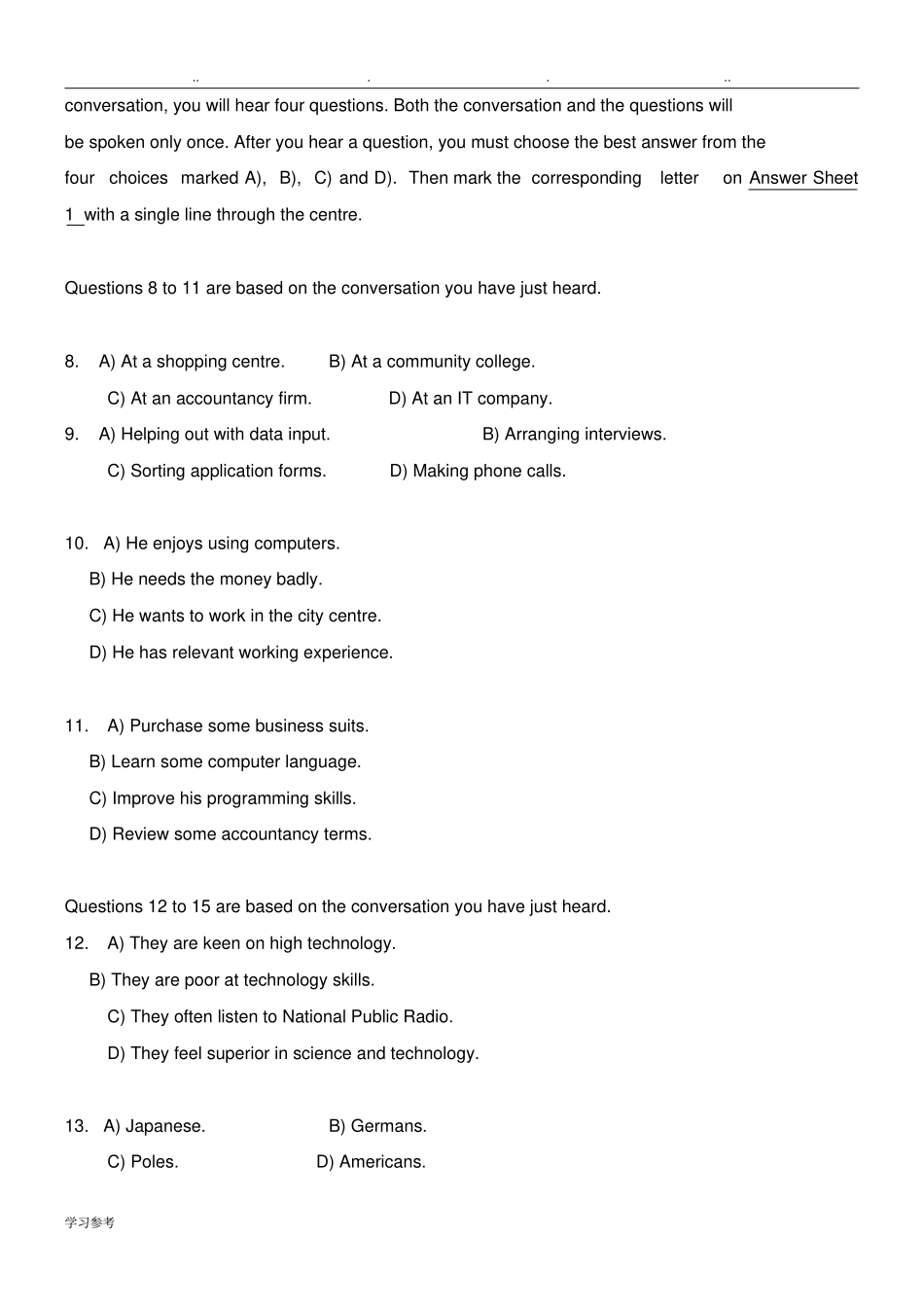 .. . . ..

conversation, you will hear four questions. Both the conversation and the questions will be spoken only once. After you hear a question, you must choose the best answer from the four choices marked A), B), C) and D). Then mark the corresponding letter on Answer Sheet 1 with a single line through the centre.

Questions 8 to 11 are based on the conversation you have just heard.

8. A) At a shopping centre. B) At a community college.
C) At an accountancy firm. D) At an IT company.
9. A) Helping out with data input. B) Arranging interviews.
C) Sorting application forms. D) Making phone calls.

10. A) He enjoys using computers.
B) He needs the money badly.
C) He wants to work in the city centre.
D) He has relevant working experience.

11. A) Purchase some business suits.
B) Learn some computer language.
C) Improve his programming skills.
D) Review some accountancy terms.

Questions 12 to 15 are based on the conversation you have just heard.
12. A) They are keen on high technology.
B) They are poor at technology skills.
C) They often listen to National Public Radio.
D) They feel superior in science and technology.

13. A) Japanese. B) Germans.
C) Poles. D) Americans.

学习参考